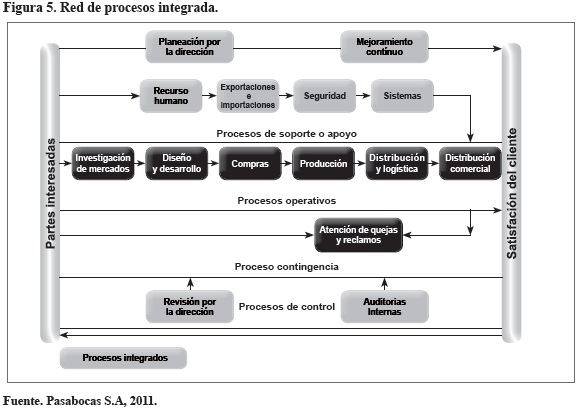 Figura 5. Red de procesos integrada.

Partes interesadas

Planeación por la dirección

Mejoramiento continuo

Recurso humano

Exportaciones e importaciones

Seguridad

Sistemas

Procesos de soporte o apoyo

Investigación de mercados

Diseño y desarrollo

Compras

Producción

Distribución y logística

Distribución comercial

Procesos operativos

Atención de quejas y reclamos

Proceso contingencia

Revisión por la dirección

Procesos de control

Auditorias Internas

Satisfación del cliente

Procesos integrados

Fuente. Pasabocas S.A, 2011.